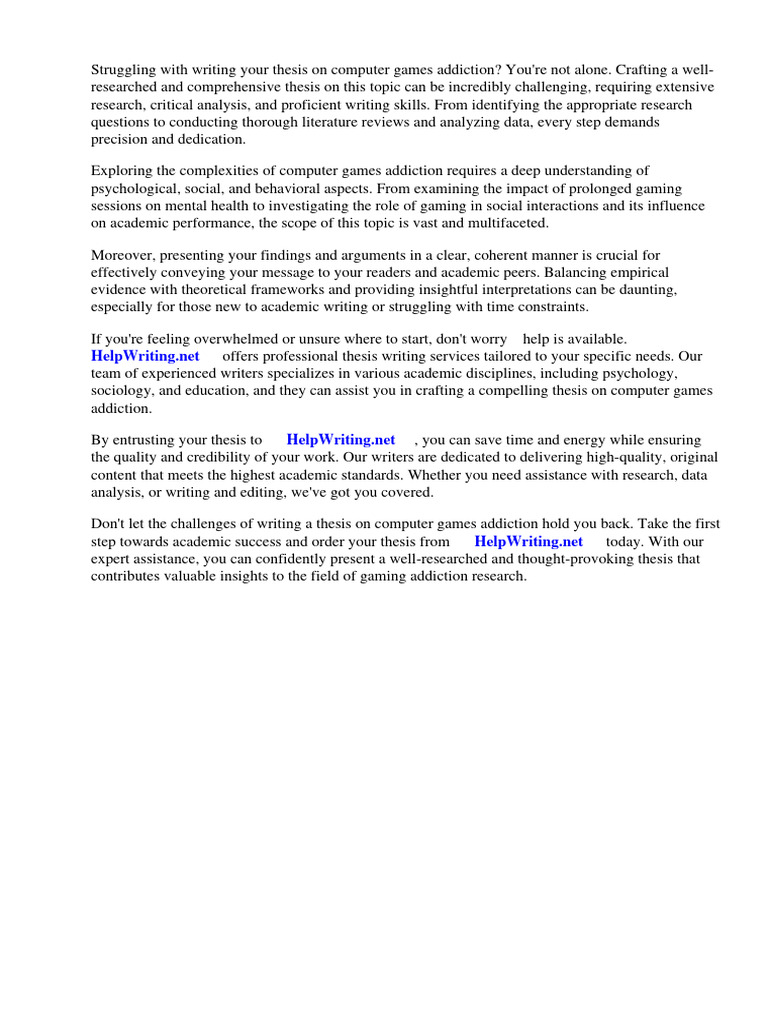 Struggling with writing your thesis on computer games addiction? You're not alone. Crafting a well-researched and comprehensive thesis on this topic can be incredibly challenging, requiring extensive research, critical analysis, and proficient writing skills. From identifying the appropriate research questions to conducting thorough literature reviews and analyzing data, every step demands precision and dedication.

Exploring the complexities of computer games addiction requires a deep understanding of psychological, social, and behavioral aspects. From examining the impact of prolonged gaming sessions on mental health to investigating the role of gaming in social interactions and its influence on academic performance, the scope of this topic is vast and multifaceted.

Moreover, presenting your findings and arguments in a clear, coherent manner is crucial for effectively conveying your message to your readers and academic peers. Balancing empirical evidence with theoretical frameworks and providing insightful interpretations can be daunting, especially for those new to academic writing or struggling with time constraints.

If you're feeling overwhelmed or unsure where to start, don't worry help is available. HelpWriting.net offers professional thesis writing services tailored to your specific needs. Our team of experienced writers specializes in various academic disciplines, including psychology, sociology, and education, and they can assist you in crafting a compelling thesis on computer games addiction.

By entrusting your thesis to HelpWriting.net , you can save time and energy while ensuring the quality and credibility of your work. Our writers are dedicated to delivering high-quality, original content that meets the highest academic standards. Whether you need assistance with research, data analysis, or writing and editing, we've got you covered.

Don't let the challenges of writing a thesis on computer games addiction hold you back. Take the first step towards academic success and order your thesis from HelpWriting.net today. With our expert assistance, you can confidently present a well-researched and thought-provoking thesis that contributes valuable insights to the field of gaming addiction research.